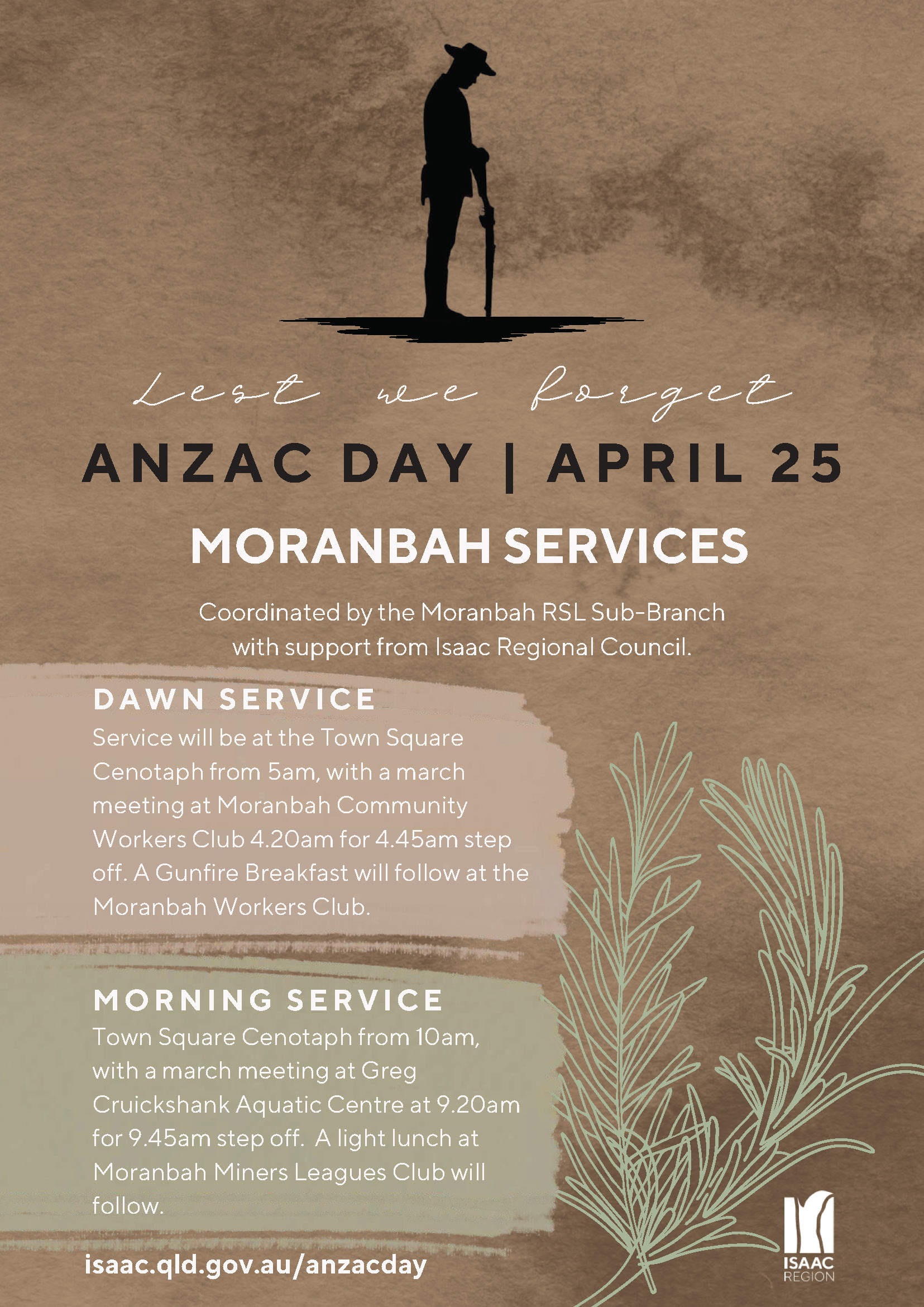 Lest we forget

ANZAC DAY | APRIL 25

MORANBAH SERVICES

Coordinated by the Moranbah RSL Sub-Branch with support from Isaac Regional Council.

DAWN SERVICE

Service will be at the Town Square Cenotaph from 5am, with a march meeting at Moranbah Community Workers Club 4.20am for 4.45am step off. A Gunfire Breakfast will follow at the Moranbah Workers Club.

MORNING SERVICE

Town Square Cenotaph from 10am, with a march meeting at Greg Cruickshank Aquatic Centre at 9.20am for 9.45am step off. A light lunch at Moranbah Miners Leagues Club will follow.

isaac.qld.gov.au/anzacday

ISAAC REGION